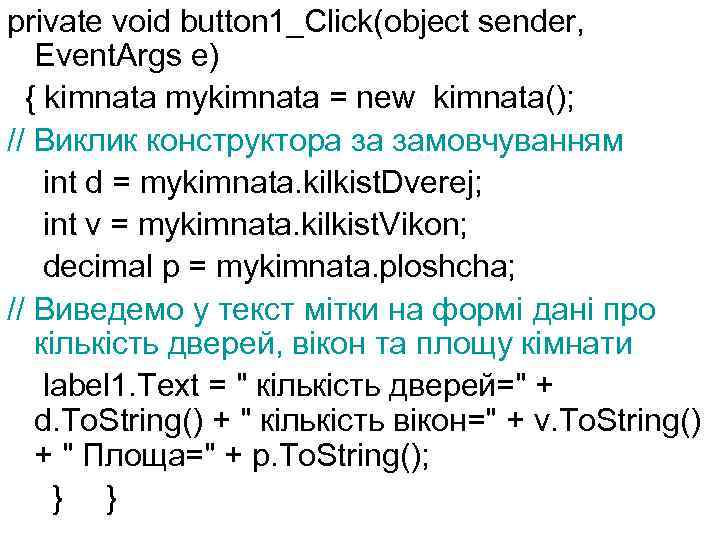 private void button1_Click(object sender, EventArgs e)
{ kimnata mykimnata = new kimnata();
// Виклик конструктора за замовчуванням
int d = mykimnata.kilkistDverej;
int v = mykimnata.kilkistVikon;
decimal p = mykimnata.ploshcha;
// Виведемо у текст мітки на формі дані про кількість дверей, вікон та площу кімнати
label1.Text = " кількість дверей=" + d.ToString() + " кількість вікон=" + v.ToString() + " Площа=" + p.ToString();
} }